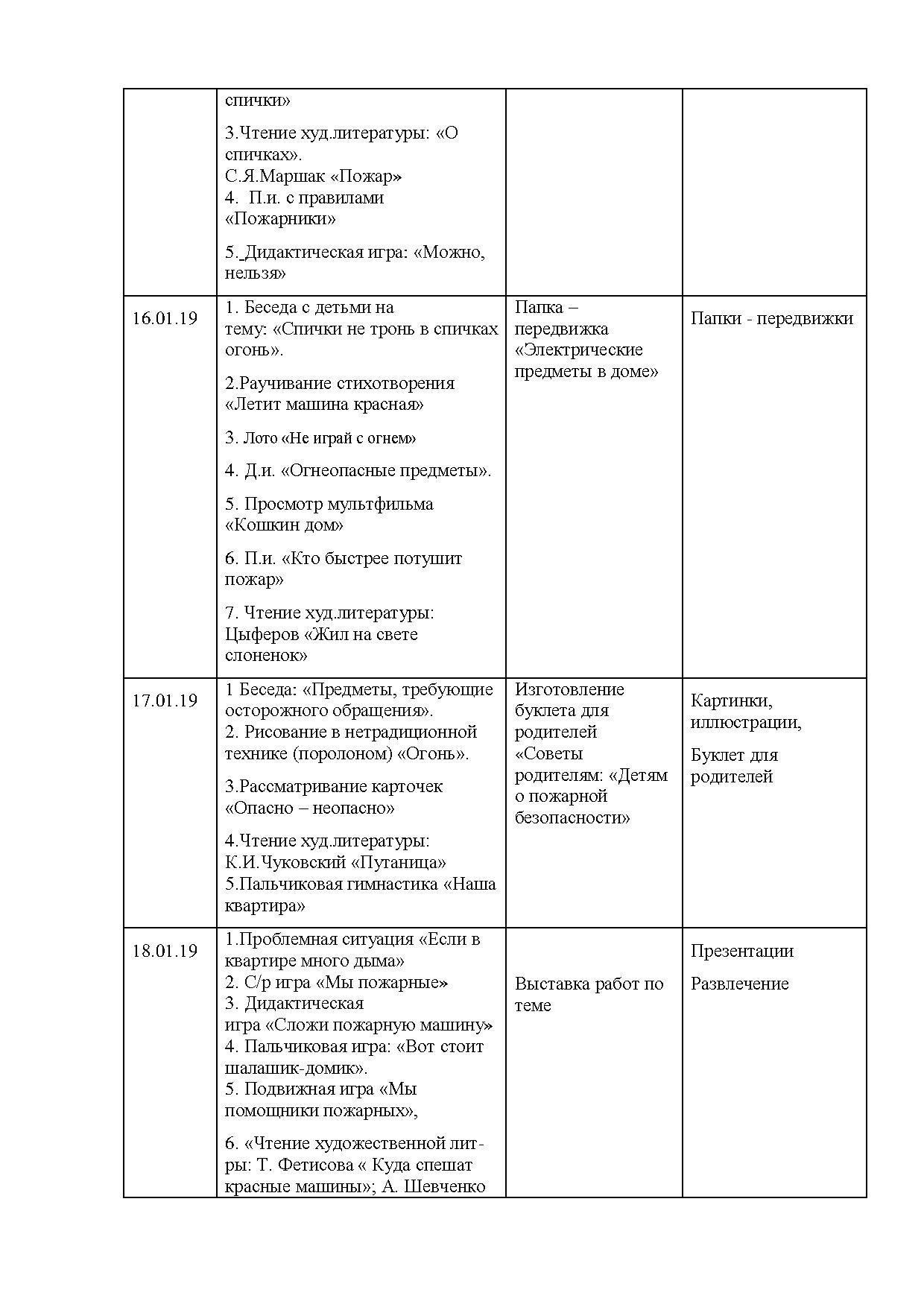 |  |  |  |  |
|---|---|---|---|
|  | спички» 3.Чтение худ.литературы: «О спичках». С.Я.Маршак «Пожар» 4. П.и. с правилами «Пожарники» 5._Дидактическая игра: «Можно, нельзя» |  |  |
| 16.01.19 | 1. Беседа с детьми на тему: «Спички не тронь в спичках огонь». 2.Раучивание стихотворения «Летит машина красная» 3. Лото «Не играй с огнем» 4. Д.и. «Огнеопасные предметы». 5. Просмотр мультфильма «Кошкин дом» 6. П.и. «Кто быстрее потушит пожар» 7. Чтение худ.литературы: Цыферов «Жил на свете слоненок» | Папка – передвижка «Электрические предметы в доме» | Папки - передвижки |
| 17.01.19 | 1 Беседа: «Предметы, требующие осторожного обращения». 2. Рисование в нетрадиционной технике (поролоном) «Огонь». 3.Рассматривание карточек «Опасно – неопасно» 4.Чтение худ.литературы: К.И.Чуковский «Путаница» 5.Пальчиковая гимнастика «Наша квартира» | Изготовление буклета для родителей «Советы родителям: «Детям о пожарной безопасности» | Картинки, иллюстрации, Буклет для родителей |
| 18.01.19 | 1.Проблемная ситуация «Если в квартире много дыма» 2. С/р игра «Мы пожарные» 3. Дидактическая игра «Сложи пожарную машину» 4. Пальчиковая игра: «Вот стоит шалашик-домик». 5. Подвижная игра «Мы помощники пожарных», 6. «Чтение художественной лит-ры: Т. Фетисова « Куда спешат красные машины»; А. Шевченко | Выставка работ по теме | Презентации Развлечение |